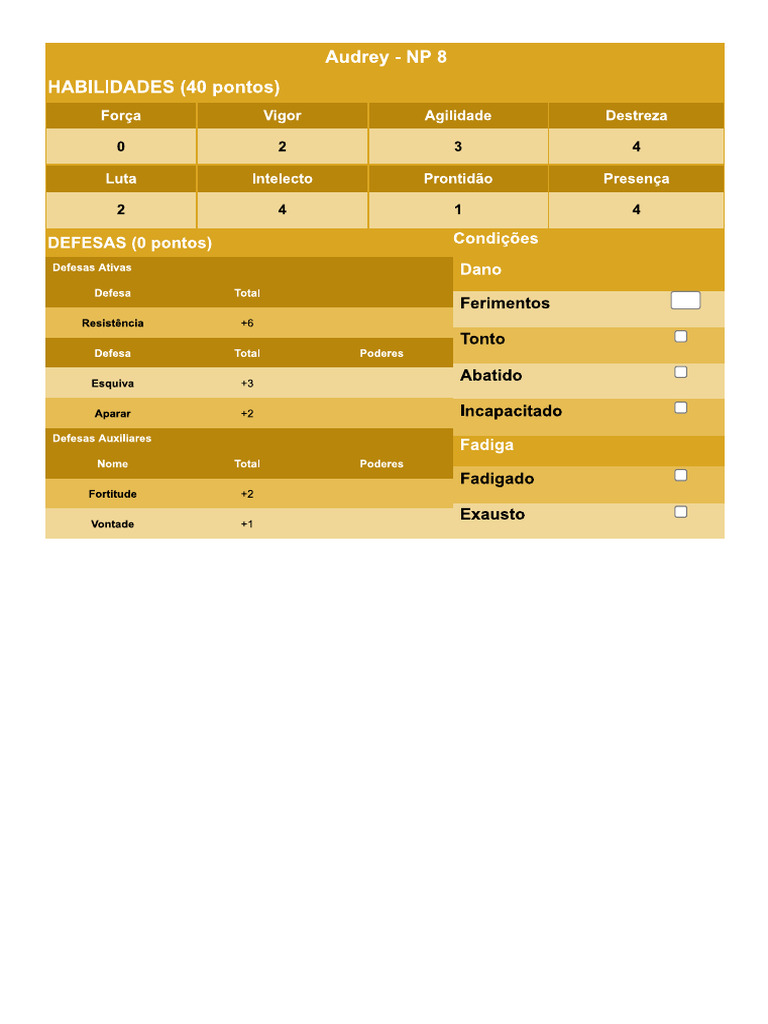 Audrey - NP 8

HABILIDADES (40 pontos)

| Força | Vigor | Agilidade | Destreza |
|---|---|---|---|
| 0 | 2 | 3 | 4 |
| Luta | Intelecto | Prontidão | Presença |
| 2 | 4 | 1 | 4 |

DEFESAS (0 pontos)

Defesas Ativas

| Defesa | Total | |
|---|---|---|
| Resistência | +6 | |
| Defesa | Total | Poderes |
| Esquiva | +3 | |
| Aparar | +2 | |

Defesas Auxiliares

| Nome | Total | Poderes |
|---|---|---|
| Fortitude | +2 | |
| Vontade | +1 | |

Condições

Dano

Ferimentos

Tonto

Abatido

Incapacitado

Fadiga

Fadigado

Exausto